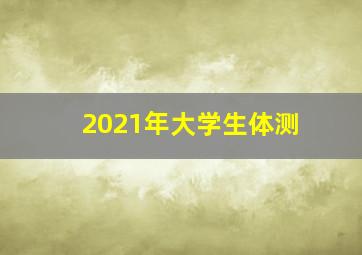 2021年大学生体测